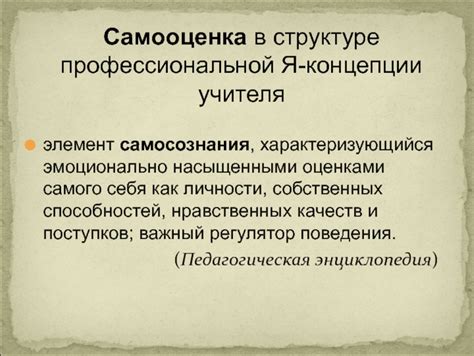 Самооценка в структуре профессиональной Я-концепции учителя

элемент самосознания, характеризующийся эмоционально насыщенными оценками самого себя как личности, собственных способностей, нравственных качеств и поступков; важный регулятор поведения.

(Педагогическая энциклопедия)